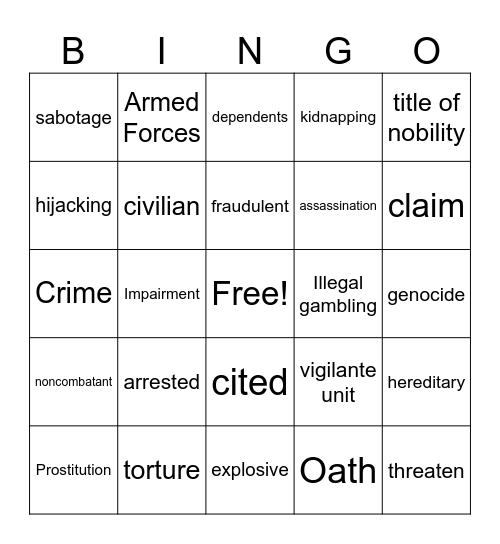 | B | I | N | G | O |
|---|---|---|---|---|
| sabotage | Armed Forces | dependents | kidnapping | title of nobility |
| hijacking | civilian | fraudulent | assassination | claim |
| Crime | Impairment | Free! | Illegal gambling | genocide |
| noncombatant | arrested | cited | vigilante unit | hereditary |
| Prostitution | torture | explosive | Oath | threaten |